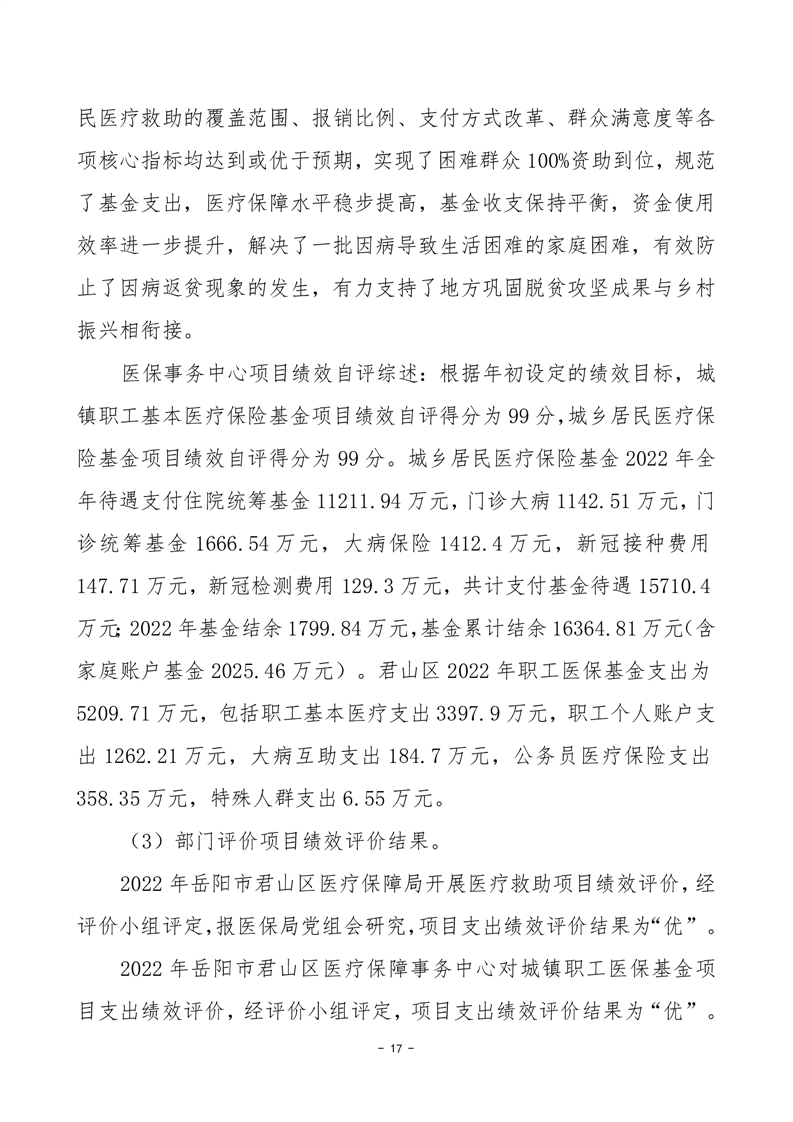 民医疗救助的覆盖范围、报销比例、支付方式改革、群众满意度等各项核心指标均达到或优于预期，实现了困难群众100%资助到位，规范了基金支出，医疗保障水平稳步提高，基金收支保持平衡，资金使用效率进一步提升，解决了一批因病导致生活困难的家庭困难，有效防止了因病返贫现象的发生，有力支持了地方巩固脱贫攻坚成果与乡村振兴相衔接。

医保事务中心项目绩效自评综述：根据年初设定的绩效目标，城镇职工基本医疗保险基金项目绩效自评得分为99分，城乡居民医疗保险基金项目绩效自评得分为99分。城乡居民医疗保险基金2022年全年待遇支付住院统筹基金11211.94万元，门诊大病1142.51万元，门诊统筹基金1666.54万元，大病保险1412.4万元，新冠接种费用147.71万元，新冠检测费用129.3万元，共计支付基金待遇15710.4万元；2022年基金结余1799.84万元，基金累计结余16364.81万元（含家庭账户基金2025.46万元）。君山区2022年职工医保基金支出为5209.71万元，包括职工基本医疗支出3397.9万元，职工个人账户支出1262.21万元，大病互助支出184.7万元，公务员医疗保险支出358.35万元，特殊人群支出6.55万元。

（3）部门评价项目绩效评价结果。

2022年岳阳市君山区医疗保障局开展医疗救助项目绩效评价，经评价小组评定，报医保局党组会研究，项目支出绩效评价结果为“优”。

2022年岳阳市君山区医疗保障事务中心对城镇职工医保基金项目支出绩效评价，经评价小组评定，项目支出绩效评价结果为“优”。

- 17 -